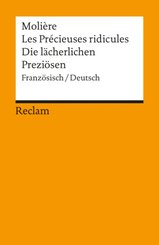 Molière
Les Précieuses ridicules
Die lächerlichen Preziösen
Französisch / Deutsch

Reclam